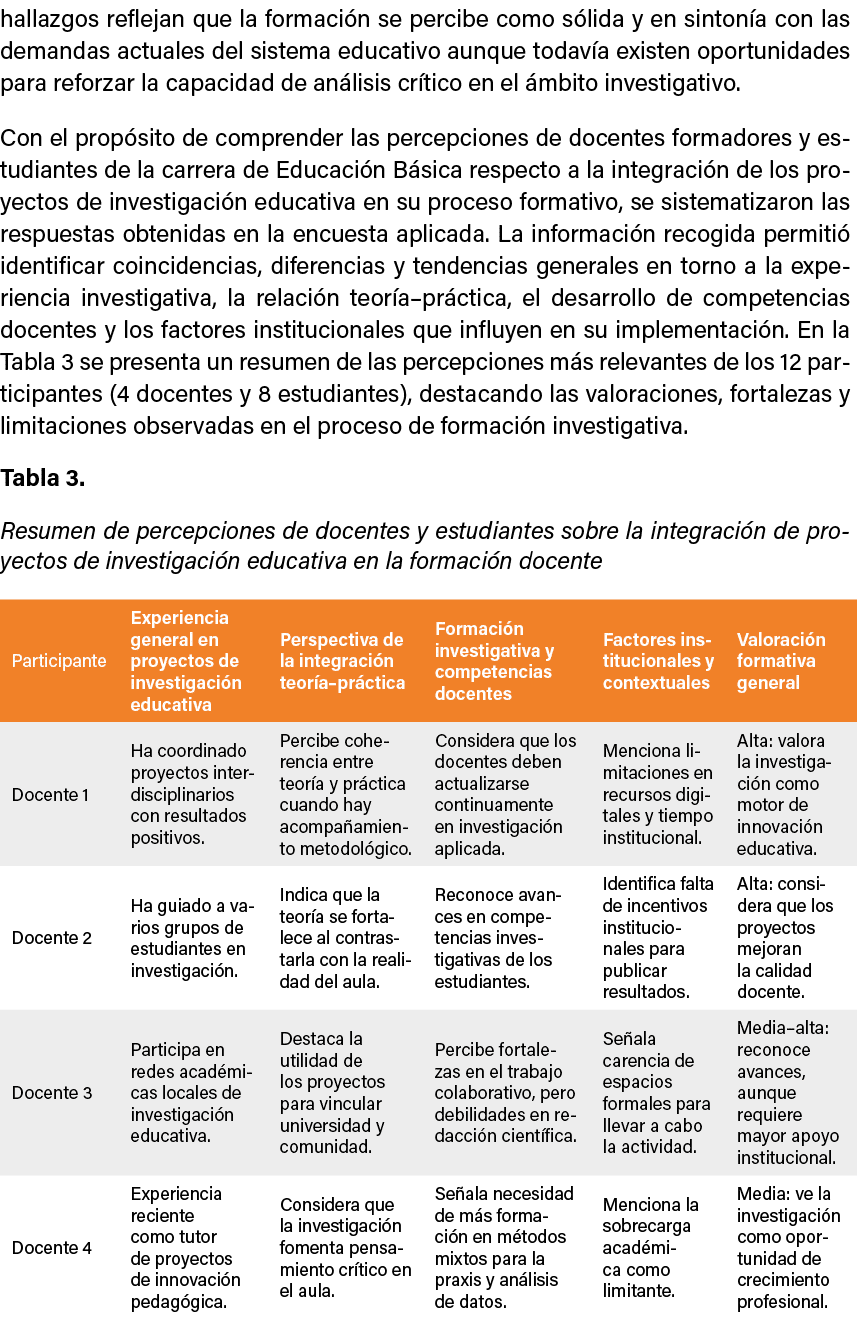 hallazgos reflejan que la formación se percibe como sólida y en sintonía con las demandas actuales del sistema educativo aunque todavía existen oportunidades para reforzar la capacidad de análisis crítico en el ámbito investigativo.

Con el propósito de comprender las percepciones de docentes formadores y estudiantes de la carrera de Educación Básica respecto a la integración de los proyectos de investigación educativa en su proceso formativo, se sistematizaron las respuestas obtenidas en la encuesta aplicada. La información recogida permitió identificar coincidencias, diferencias y tendencias generales en torno a la experiencia investigativa, la relación teoría–práctica, el desarrollo de competencias docentes y los factores institucionales que influyen en su implementación. En la Tabla 3 se presenta un resumen de las percepciones más relevantes de los 12 participantes (4 docentes y 8 estudiantes), destacando las valoraciones, fortalezas y limitaciones observadas en el proceso de formación investigativa.

Tabla 3.

Resumen de percepciones de docentes y estudiantes sobre la integración de proyectos de investigación educativa en la formación docente

| Participante | Experiencia general en proyectos de investigación educativa | Perspectiva de la integración teoría–práctica | Formación investigativa y competencias docentes | Factores institucionales y contextuales | Valoración formativa general |
|---|---|---|---|---|---|
| Docente 1 | Ha coordinado proyectos interdisciplinarios con resultados positivos. | Percibe coherencia entre teoría y práctica cuando hay acompañamiento metodológico. | Considera que los docentes deben actualizarse continuamente en investigación aplicada. | Menciona limitaciones en recursos digitales y tiempo institucional. | Alta: valora la investigación como motor de innovación educativa. |
| Docente 2 | Ha guiado a varios grupos de estudiantes en investigación. | Indica que la teoría se fortalece al contrastarla con la realidad del aula. | Reconoce avances en competencias investigativas de los estudiantes. | Identifica falta de incentivos institucionales para publicar resultados. | Alta: considera que los proyectos mejoran la calidad docente. |
| Docente 3 | Participa en redes académicas locales de investigación educativa. | Destaca la utilidad de los proyectos para vincular universidad y comunidad. | Percibe fortalezas en el trabajo colaborativo, pero debilidades en redacción científica. | Señala carencia de espacios formales para llevar a cabo la actividad. | Media–alta: reconoce avances, aunque requiere mayor apoyo institucional. |
| Docente 4 | Experiencia reciente como tutor de proyectos de innovación pedagógica. | Considera que la investigación fomenta pensamiento crítico en el aula. | Señala necesidad de más formación en métodos mixtos para la praxis y análisis de datos. | Menciona la sobrecarga académica como limitante. | Media: ve la investigación como oportunidad de crecimiento profesional. |